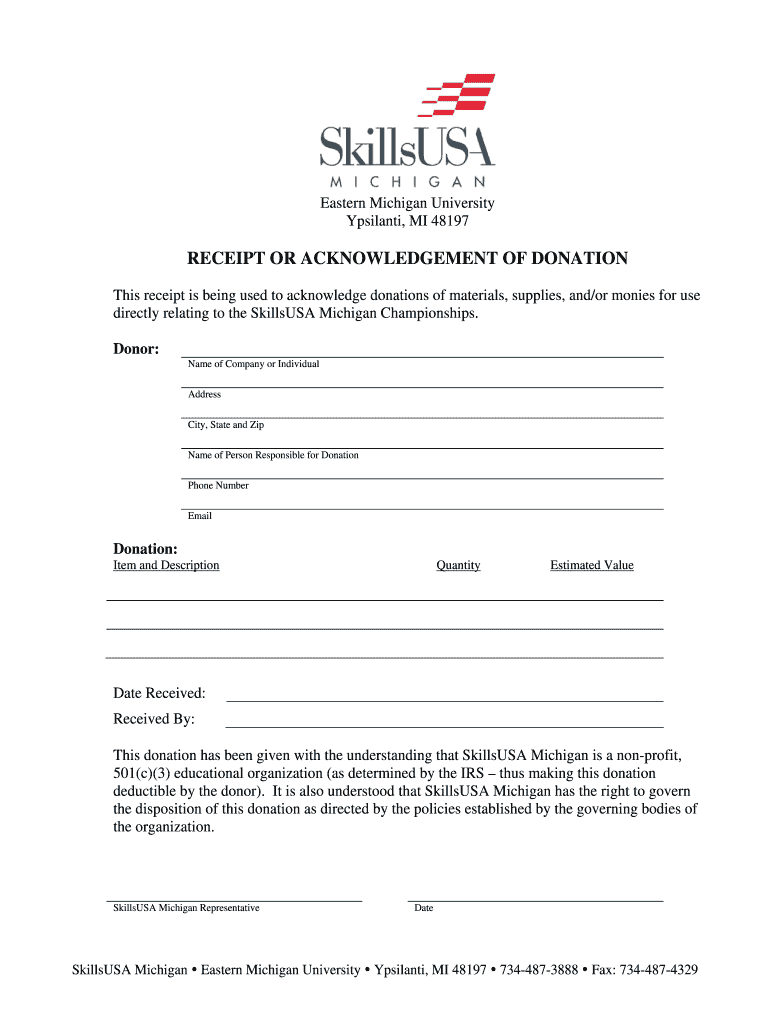 SkillsUSA
MICHIGAN

Eastern Michigan University
Ypsilanti, MI 48197

RECEIPT OR ACKNOWLEDGEMENT OF DONATION

This receipt is being used to acknowledge donations of materials, supplies, and/or monies for use directly relating to the SkillsUSA Michigan Championships.

Donor:
Name of Company or Individual
Address
City, State and Zip
Name of Person Responsible for Donation
Phone Number
Email

Donation:
Item and Description Quantity Estimated Value

Date Received:
Received By:

This donation has been given with the understanding that SkillsUSA Michigan is a non-profit, 501(c)(3) educational organization (as determined by the IRS – thus making this donation deductible by the donor). It is also understood that SkillsUSA Michigan has the right to govern the disposition of this donation as directed by the policies established by the governing bodies of the organization.

SkillsUSA Michigan Representative
Date

SkillsUSA Michigan • Eastern Michigan University • Ypsilanti, MI 48197 • 734-487-3888 • Fax: 734-487-4329